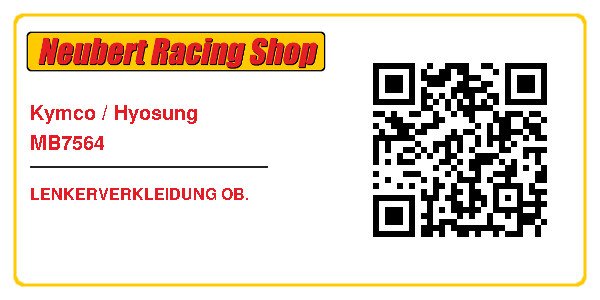 Neubert Racing Shop

Kymco / Hyosung
MB7564

LENKERVERKLEIDUNG OB.